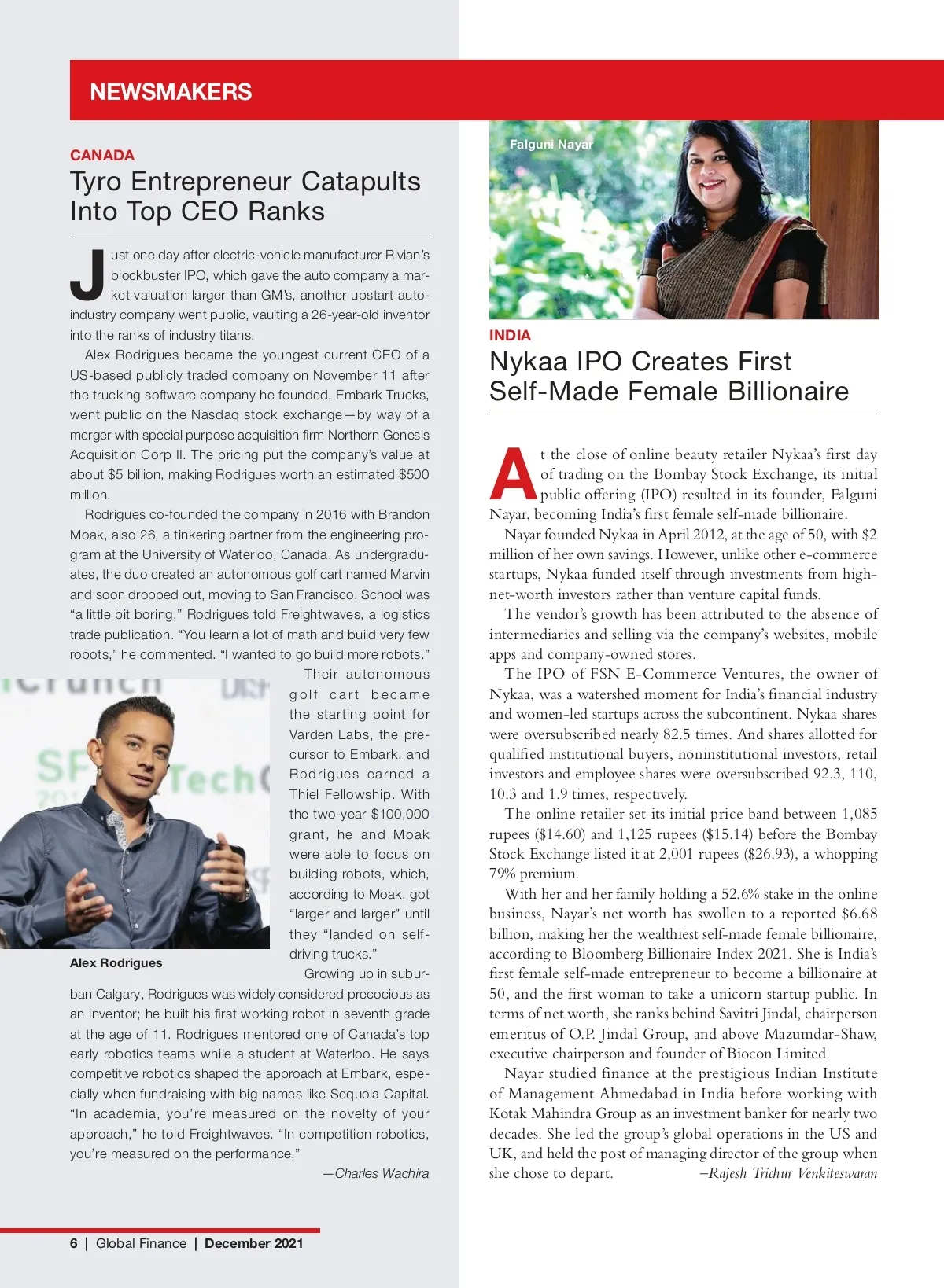 NEWSMAKERS

CANADA

Tyro Entrepreneur Catapults Into Top CEO Ranks

Just one day after electric-vehicle manufacturer Rivian's blockbuster IPO, which gave the auto company a market valuation larger than GM's, another upstart auto-industry company went public, vaulting a 26-year-old inventor into the ranks of industry titans.

Alex Rodrigues became the youngest current CEO of a US-based publicly traded company on November 11 after the trucking software company he founded, Embark Trucks, went public on the Nasdaq stock exchange—by way of a merger with special purpose acquisition firm Northern Genesis Acquisition Corp II. The pricing put the company's value at about $5 billion, making Rodrigues worth an estimated $500 million.

Rodrigues co-founded the company in 2016 with Brandon Moak, also 26, a tinkering partner from the engineering program at the University of Waterloo, Canada. As undergraduates, the duo created an autonomous golf cart named Marvin and soon dropped out, moving to San Francisco. School was "a little bit boring," Rodrigues told Freightwaves, a logistics trade publication. "You learn a lot of math and build very few robots," he commented. "I wanted to go build more robots."

Their autonomous golf cart became the starting point for Varden Labs, the precursor to Embark, and Rodrigues earned a Thiel Fellowship. With the two-year $100,000 grant, he and Moak were able to focus on building robots, which, according to Moak, got "larger and larger" until they "landed on self-driving trucks."

Alex Rodrigues

Growing up in suburban Calgary, Rodrigues was widely considered precocious as an inventor; he built his first working robot in seventh grade at the age of 11. Rodrigues mentored one of Canada's top early robotics teams while a student at Waterloo. He says competitive robotics shaped the approach at Embark, especially when fundraising with big names like Sequoia Capital. "In academia, you're measured on the novelty of your approach," he told Freightwaves. "In competition robotics, you're measured on the performance."

—Charles Wachira

Falguni Nayar

INDIA

Nykaa IPO Creates First Self-Made Female Billionaire

At the close of online beauty retailer Nykaa's first day of trading on the Bombay Stock Exchange, its initial public offering (IPO) resulted in its founder, Falguni Nayar, becoming India's first female self-made billionaire.

Nayar founded Nykaa in April 2012, at the age of 50, with $2 million of her own savings. However, unlike other e-commerce startups, Nykaa funded itself through investments from high-net-worth investors rather than venture capital funds.

The vendor's growth has been attributed to the absence of intermediaries and selling via the company's websites, mobile apps and company-owned stores.

The IPO of FSN E-Commerce Ventures, the owner of Nykaa, was a watershed moment for India's financial industry and women-led startups across the subcontinent. Nykaa shares were oversubscribed nearly 82.5 times. And shares allotted for qualified institutional buyers, noninstitutional investors, retail investors and employee shares were oversubscribed 92.3, 110, 10.3 and 1.9 times, respectively.

The online retailer set its initial price band between 1,085 rupees ($14.60) and 1,125 rupees ($15.14) before the Bombay Stock Exchange listed it at 2,001 rupees ($26.93), a whopping 79% premium.

With her and her family holding a 52.6% stake in the online business, Nayar's net worth has swollen to a reported $6.68 billion, making her the wealthiest self-made female billionaire, according to Bloomberg Billionaire Index 2021. She is India's first female self-made entrepreneur to become a billionaire at 50, and the first woman to take a unicorn startup public. In terms of net worth, she ranks behind Savitri Jindal, chairperson emeritus of O.P. Jindal Group, and above Mazumdar-Shaw, executive chairperson and founder of Biocon Limited.

Nayar studied finance at the prestigious Indian Institute of Management Ahmedabad in India before working with Kotak Mahindra Group as an investment banker for nearly two decades. She led the group's global operations in the US and UK, and held the post of managing director of the group when she chose to depart.

–Rajesh Trichur Venkiteswaran

6 | Global Finance | December 2021